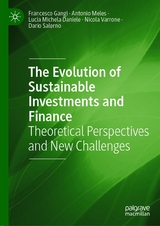 Francesco Gangi · Antonio Meles · Lucia Michela Daniele · Nicola Varrone · Dario Salerno

The Evolution of Sustainable Investments and Finance
Theoretical Perspectives and New Challenges

palgrave
macmillan